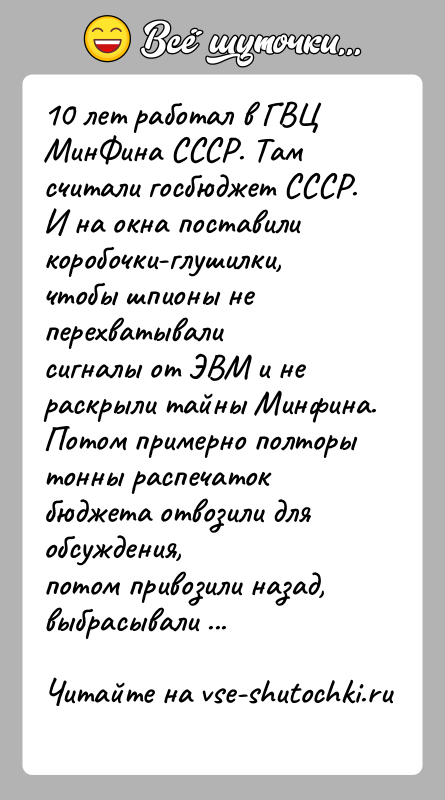 Всё шуточки...

10 лет работал в ГВЦ МинФина СССР. Там считали госбюджет СССР. И на окна поставили коробочки-глушилки, чтобы шпионы не перехватывали сигналы от ЭВМ и не раскрыли тайны Минфина. Потом примерно полторы тонны распечаток бюджета отвозили для обсуждения, потом привозили назад, выбрасывали ...

Читайте на vse-shutochki.ru